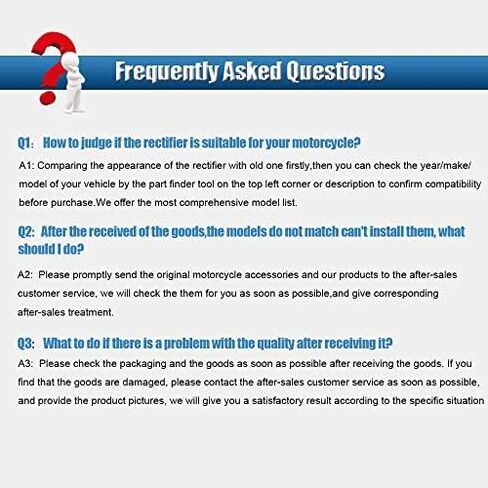 Frequently Asked Questions

Q1: How to judge if the rectifier is suitable for your motorcycle?

A1: Comparing the appearance of the rectifier with old one firstly,then you can check the year/make/ model of your vehicle by the part finder tool on the top left corner or description to confirm compatibility before purchase.We offer the most comprehensive model list.

Q2: After the received of the goods,the models do not match can't install them, what should I do?

A2: Please promptly send the original motorcycle accessories and our products to the after-sales customer service, we will check the them for you as soon as possible,and give corresponding after-sales treatment.

Q3: What to do if there is a problem with the quality after receiving it?

A3: Please check the packaging and the goods as soon as possible after receiving the goods. If you find that the goods are damaged, please contact the after-sales customer service as soon as possible, and provide the product pictures, we will give you a satisfactory result according to the specific situation